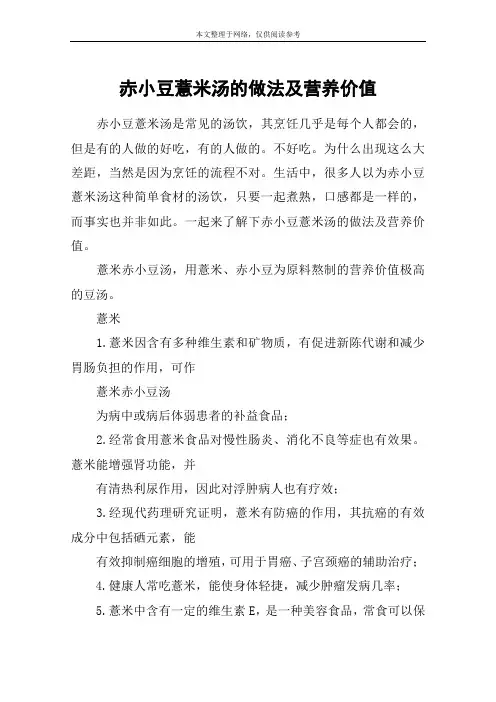 本文整理于网络，仅供阅读参考

赤小豆薏米汤的做法及营养价值

赤小豆薏米汤是常见的汤饮，其烹饪几乎是每个人都会的，但是有的人做的好吃，有的人做的。不好吃。为什么出现这么大差距，当然是因为烹饪的流程不对。生活中，很多人以为赤小豆薏米汤这种简单食材的汤饮，只要一起煮熟，口感都是一样的，而事实也并非如此。一起来了解下赤小豆薏米汤的做法及营养价值。

薏米赤小豆汤，用薏米、赤小豆为原料熬制的营养价值极高的豆汤。

薏米

1.薏米因含有多种维生素和矿物质，有促进新陈代谢和减少胃肠负担的作用，可作

薏米赤小豆汤

为病中或病后体弱患者的补益食品；

2.经常食用薏米食品对慢性肠炎、消化不良等症也有效果。薏米能增强肾功能，并

有清热利尿作用，因此对浮肿病人也有疗效；

3.经现代药理研究证明，薏米有防癌的作用，其抗癌的有效成分中包括硒元素，能

有效抑制癌细胞的增殖，可用于胃癌、子宫颈癌的辅助治疗；

4.健康人常吃薏米，能使身体轻捷，减少肿瘤发病几率；

5.薏米中含有一定的维生素E，是一种美容食品，常食可以保